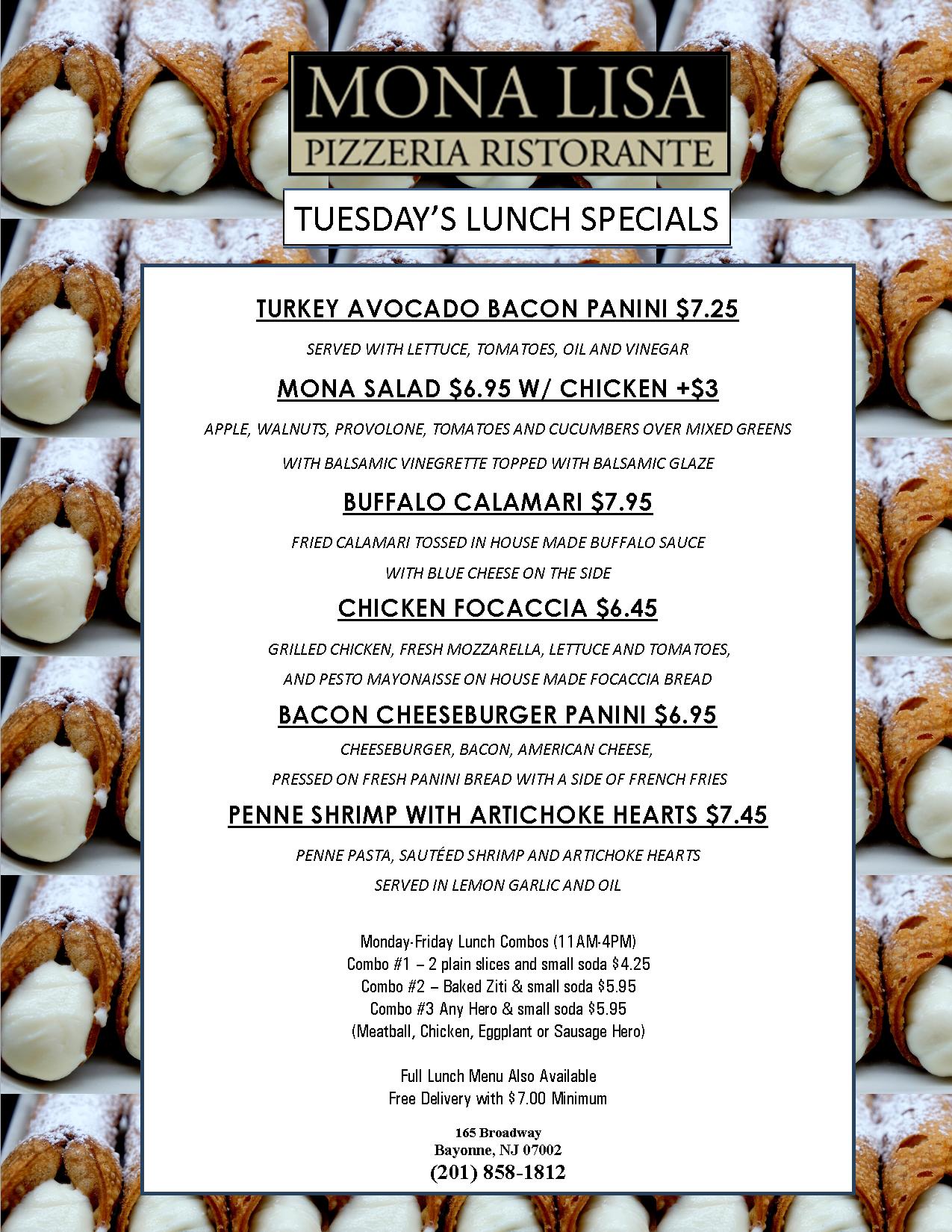 MONA LISA
PIZZERIA RISTORANTE

TUESDAY'S LUNCH SPECIALS

TURKEY AVOCADO BACON PANINI $7.25

SERVED WITH LETTUCE, TOMATOES, OIL AND VINEGAR

MONA SALAD $6.95 W/ CHICKEN +$3

APPLE, WALNUTS, PROVOLONE, TOMATOES AND CUCUMBERS OVER MIXED GREENS

WITH BALSAMIC VINEGRETTE TOPPED WITH BALSAMIC GLAZE

BUFFALO CALAMARI $7.95

FRIED CALAMARI TOSSED IN HOUSE MADE BUFFALO SAUCE

WITH BLUE CHEESE ON THE SIDE

CHICKEN FOCACCIA $6.45

GRILLED CHICKEN, FRESH MOZZARELLA, LETTUCE AND TOMATOES,

AND PESTO MAYONAISSE ON HOUSE MADE FOCACCIA BREAD

BACON CHEESEBURGER PANINI $6.95

CHEESEBURGER, BACON, AMERICAN CHEESE,

PRESSED ON FRESH PANINI BREAD WITH A SIDE OF FRENCH FRIES

PENNE SHRIMP WITH ARTICHOKE HEARTS $7.45

PENNE PASTA, SAUTÉED SHRIMP AND ARTICHOKE HEARTS

SERVED IN LEMON GARLIC AND OIL

Monday-Friday Lunch Combos (11AM-4PM)
Combo #1 – 2 plain slices and small soda $4.25
Combo #2 – Baked Ziti & small soda $5.95
Combo #3 Any Hero & small soda $5.95
(Meatball, Chicken, Eggplant or Sausage Hero)

Full Lunch Menu Also Available
Free Delivery with $7.00 Minimum

165 Broadway
Bayonne, NJ 07002
(201) 858-1812